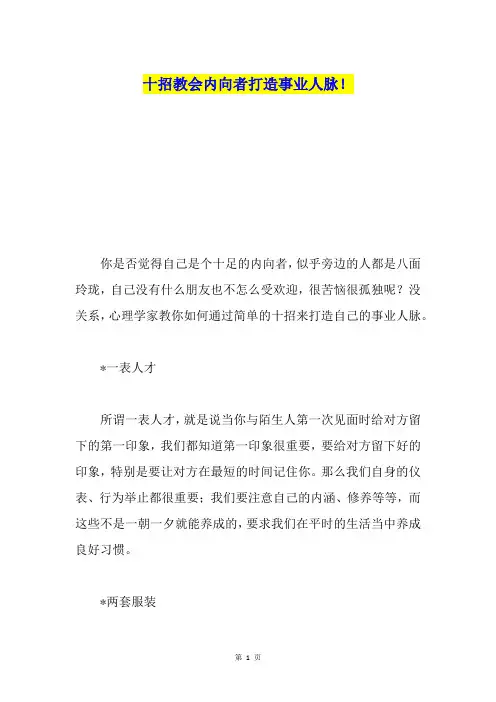 十招教会内向者打造事业人脉！

你是否觉得自己是个十足的内向者，似乎旁边的人都是八面玲珑，自己没有什么朋友也不怎么受欢迎，很苦恼很孤独呢？没关系，心理学家教你如何通过简单的十招来打造自己的事业人脉。

*一表人才

所谓一表人才，就是说当你与陌生人第一次见面时给对方留下的第一印象，我们都知道第一印象很重要，要给对方留下好的印象，特别是要让对方在最短的时间记住你。那么我们自身的仪表、行为举止都很重要；我们要注意自己的内涵、修养等等，而这些不是一朝一夕就能养成的，要求我们在平时的生活当中养成良好习惯。

*两套服装

第 1 页